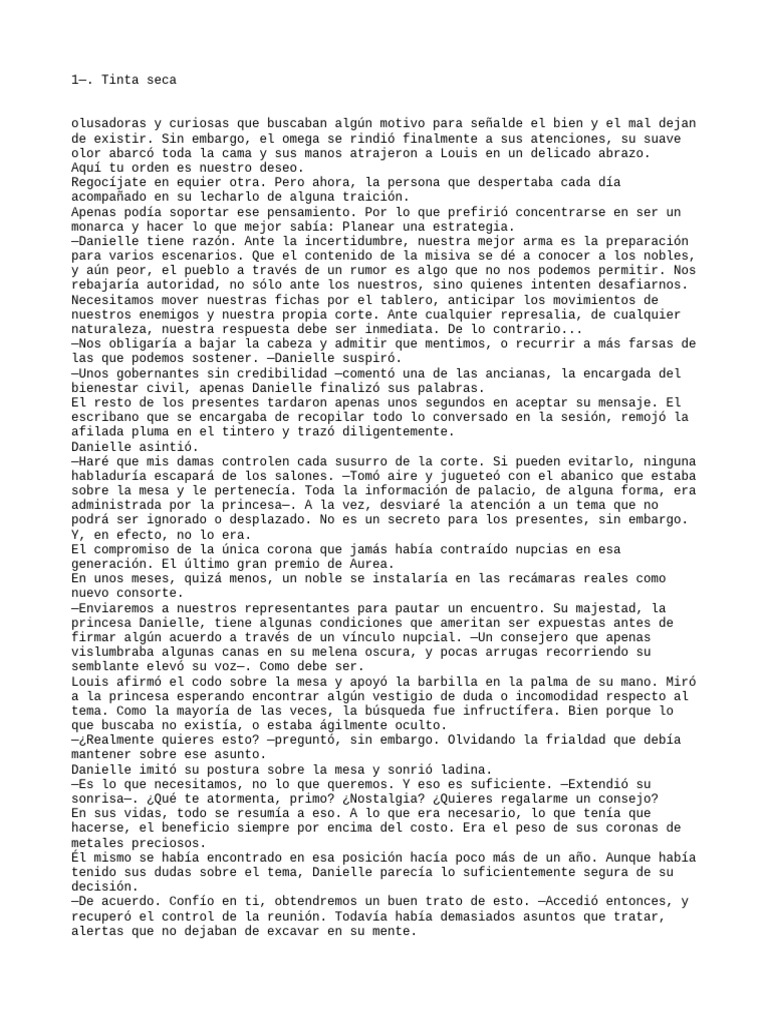 1—. Tinta seca

olusadoras y curiosas que buscaban algún motivo para señalde el bien y el mal dejan de existir. Sin embargo, el omega se rindió finalmente a sus atenciones, su suave olor abarcó toda la cama y sus manos atrajeron a Louis en un delicado abrazo.
Aquí tu orden es nuestro deseo.
Regocíjate en equier otra. Pero ahora, la persona que despertaba cada día acompañado en su lecharlo de alguna traición.
Apenas podía soportar ese pensamiento. Por lo que prefirió concentrarse en ser un monarca y hacer lo que mejor sabía: Planear una estrategia.
—Danielle tiene razón. Ante la incertidumbre, nuestra mejor arma es la preparación para varios escenarios. Que el contenido de la misiva se dé a conocer a los nobles, y aún peor, el pueblo a través de un rumor es algo que no nos podemos permitir. Nos rebajaría autoridad, no sólo ante los nuestros, sino quienes intenten desafiarnos. Necesitamos mover nuestras fichas por el tablero, anticipar los movimientos de nuestros enemigos y nuestra propia corte. Ante cualquier represalia, de cualquier naturaleza, nuestra respuesta debe ser inmediata. De lo contrario...
—Nos obligaría a bajar la cabeza y admitir que mentimos, o recurrir a más farsas de las que podemos sostener. —Danielle suspiró.
—Unos gobernantes sin credibilidad —comentó una de las ancianas, la encargada del bienestar civil, apenas Danielle finalizó sus palabras.
El resto de los presentes tardaron apenas unos segundos en aceptar su mensaje. El escribano que se encargaba de recopilar todo lo conversado en la sesión, remojó la afilada pluma en el tintero y trazó diligentemente.
Danielle asintió.
—Haré que mis damas controlen cada susurro de la corte. Si pueden evitarlo, ninguna habladuría escapará de los salones. —Tomó aire y jugueteó con el abanico que estaba sobre la mesa y le pertenecía. Toda la información de palacio, de alguna forma, era administrada por la princesa—. A la vez, desviaré la atención a un tema que no podrá ser ignorado o desplazado. No es un secreto para los presentes, sin embargo. Y, en efecto, no lo era.
El compromiso de la única corona que jamás había contraído nupcias en esa generación. El último gran premio de Aurea.
En unos meses, quizá menos, un noble se instalaría en las recámaras reales como nuevo consorte.
—Enviaremos a nuestros representantes para pautar un encuentro. Su majestad, la princesa Danielle, tiene algunas condiciones que ameritan ser expuestas antes de firmar algún acuerdo a través de un vínculo nupcial. —Un consejero que apenas vislumbraba algunas canas en su melena oscura, y pocas arrugas recorriendo su semblante elevó su voz—. Como debe ser.
Louis afirmó el codo sobre la mesa y apoyó la barbilla en la palma de su mano. Miró a la princesa esperando encontrar algún vestigio de duda o incomodidad respecto al tema. Como la mayoría de las veces, la búsqueda fue infructífera. Bien porque lo que buscaba no existía, o estaba ágilmente oculto.
—¿Realmente quieres esto? —preguntó, sin embargo. Olvidando la frialdad que debía mantener sobre ese asunto.
Danielle imitó su postura sobre la mesa y sonrió ladina.
—Es lo que necesitamos, no lo que queremos. Y eso es suficiente. —Extendió su sonrisa—. ¿Qué te atormenta, primo? ¿Nostalgia? ¿Quieres regalarme un consejo?
En sus vidas, todo se resumía a eso. A lo que era necesario, lo que tenía que hacerse, el beneficio siempre por encima del costo. Era el peso de sus coronas de metales preciosos.
Él mismo se había encontrado en esa posición hacía poco más de un año. Aunque había tenido sus dudas sobre el tema, Danielle parecía lo suficientemente segura de su decisión.
—De acuerdo. Confío en ti, obtendremos un buen trato de esto. —Accedió entonces, y recuperó el control de la reunión. Todavía había demasiados asuntos que tratar, alertas que no dejaban de excavar en su mente.